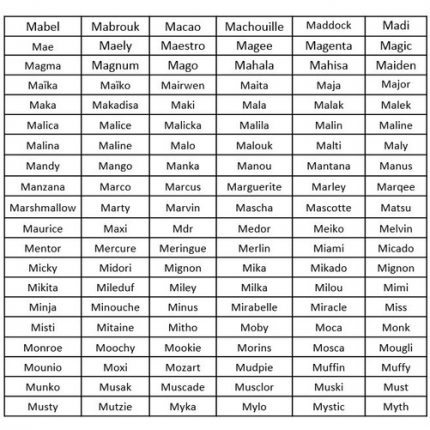 | Mabel | Mabrouk | Macao | Machouille | Maddock | Madi |
|---|---|---|---|---|---|
| Mae | Maely | Maestro | Magee | Magenta | Magic |
| Magma | Magnum | Mago | Mahala | Mahisa | Maiden |
| Maïka | Maïko | Mairwen | Maita | Maja | Major |
| Maka | Makadisa | Maki | Mala | Malak | Malek |
| Malica | Malice | Malicka | Malila | Malin | Maline |
| Malina | Maline | Malo | Malouk | Malti | Maly |
| Mandy | Mango | Manka | Manou | Mantana | Manus |
| Manzana | Marco | Marcus | Marguerite | Marley | Marqee |
| Marshmallow | Marty | Marvin | Mascha | Mascotte | Matsu |
| Maurice | Maxi | Mdr | Medor | Meiko | Melvin |
| Mentor | Mercure | Meringue | Merlin | Miami | Micado |
| Micky | Midori | Mignon | Mika | Mikado | Mignon |
| Mikita | Mileduf | Miley | Milka | Milou | Mimi |
| Minja | Minouche | Minus | Mirabelle | Miracle | Miss |
| Misti | Mitaine | Mitho | Moby | Moca | Monk |
| Monroe | Moochy | Mookie | Morins | Mosca | Mougli |
| Mounio | Moxi | Mozart | Mudpie | Muffin | Muffy |
| Munko | Musak | Muscade | Musclor | Muski | Must |
| Musty | Mutzie | Myka | Mylo | Mystic | Myth |